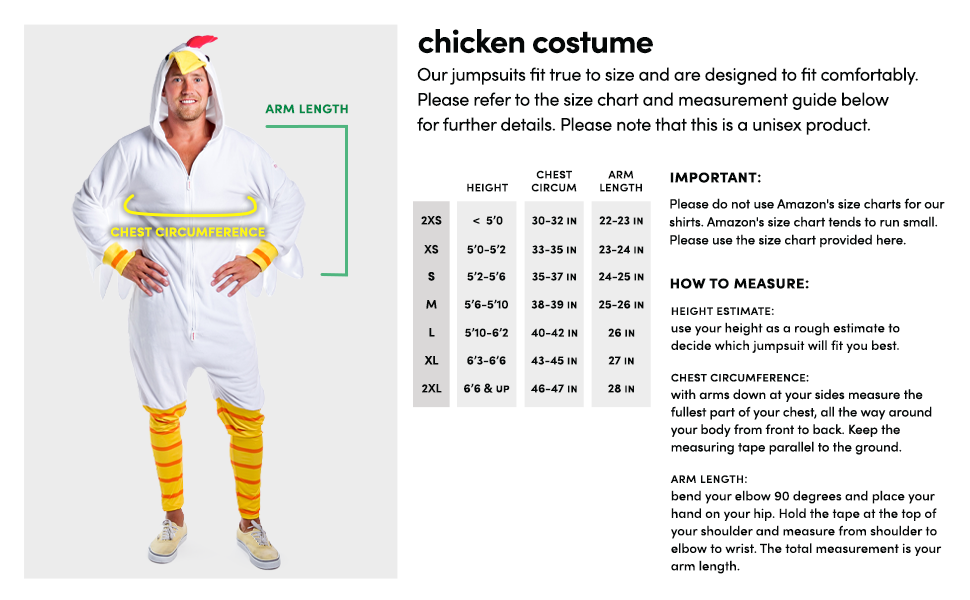 ARM LENGTH

CHEST CIRCUMFERENCE

chicken costume

Our jumpsuits fit true to size and are designed to fit comfortably. Please refer to the size chart and measurement guide below for further details. Please note that this is a unisex product.

|  | HEIGHT | CHEST CIRCUM | ARM LENGTH |
|---|---|---|---|
| 2XS | < 5'0 | 30-32 IN | 22-23 IN |
| XS | 5'0-5'2 | 33-35 IN | 23-24 IN |
| S | 5'2-5'6 | 35-37 IN | 24-25 IN |
| M | 5'6-5'10 | 38-39 IN | 25-26 IN |
| L | 5'10-6'2 | 40-42 IN | 26 IN |
| XL | 6'3-6'6 | 43-45 IN | 27 IN |
| 2XL | 6'6 & UP | 46-47 IN | 28 IN |

IMPORTANT:

Please do not use Amazon's size charts for our shirts. Amazon's size chart tends to run small. Please use the size chart provided here.

HOW TO MEASURE:

HEIGHT ESTIMATE:
use your height as a rough estimate to decide which jumpsuit will fit you best.

CHEST CIRCUMFERENCE:
with arms down at your sides measure the fullest part of your chest, all the way around your body from front to back. Keep the measuring tape parallel to the ground.

ARM LENGTH:
bend your elbow 90 degrees and place your hand on your hip. Hold the tape at the top of your shoulder and measure from shoulder to elbow to wrist. The total measurement is your arm length.